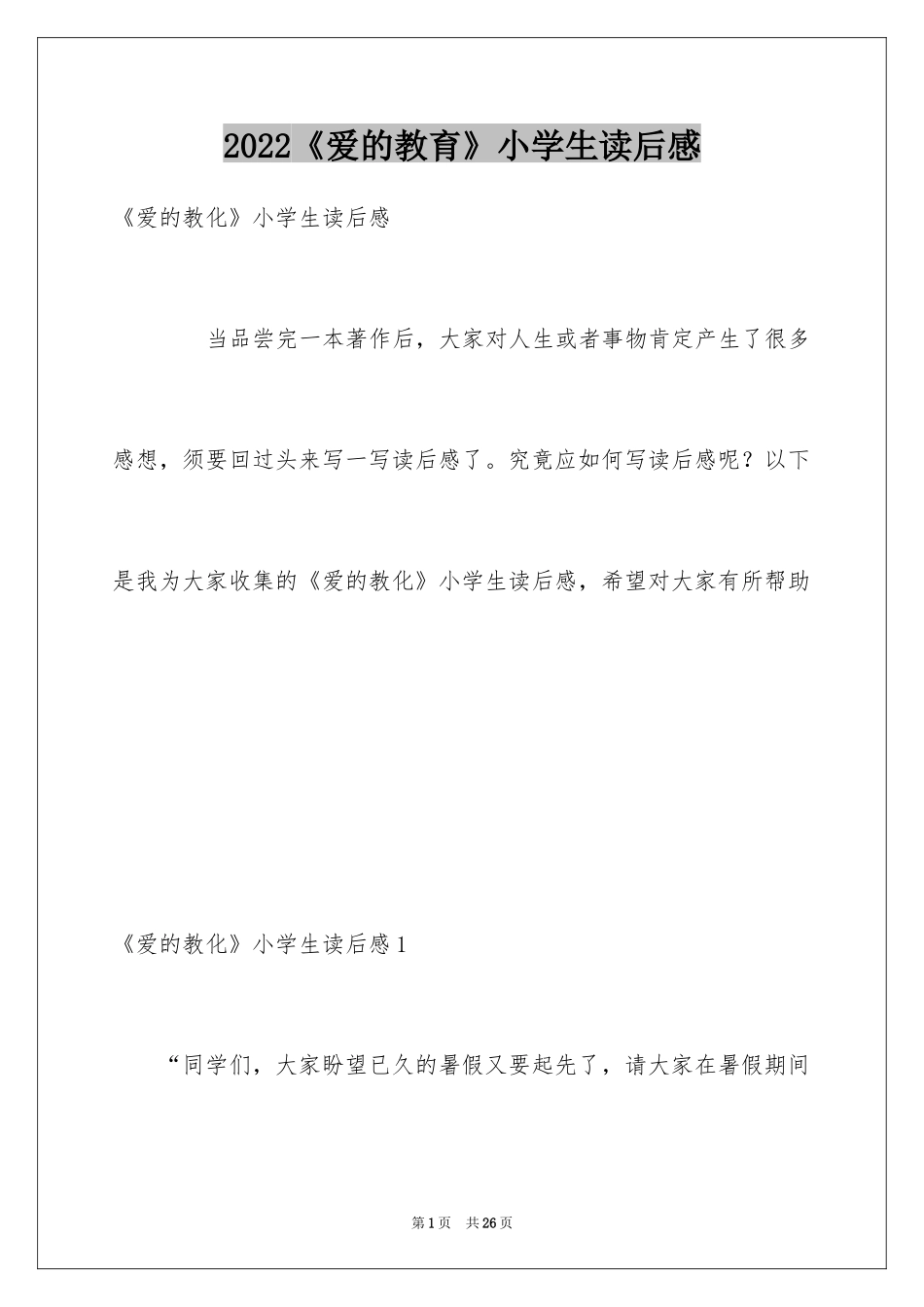 2022《爱的教育》小学生读后感

《爱的教化》小学生读后感

当品尝完一本著作后，大家对人生或者事物肯定产生了很多感想，须要回过头来写一写读后感了。究竟应如何写读后感呢？以下是我为大家收集的《爱的教化》小学生读后感，希望对大家有所帮助

《爱的教化》小学生读后感1

“同学们，大家盼望已久的暑假又要起先了，请大家在暑假期间

第1页 共26页